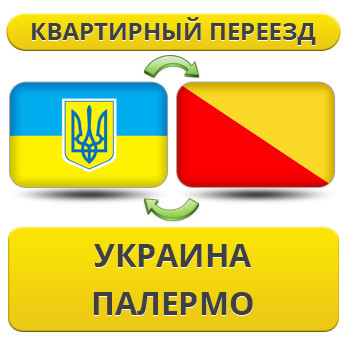 КВАРТИРНЫЙ ПЕРЕЕЗД

УКРАИНА
ПАЛЕРМО